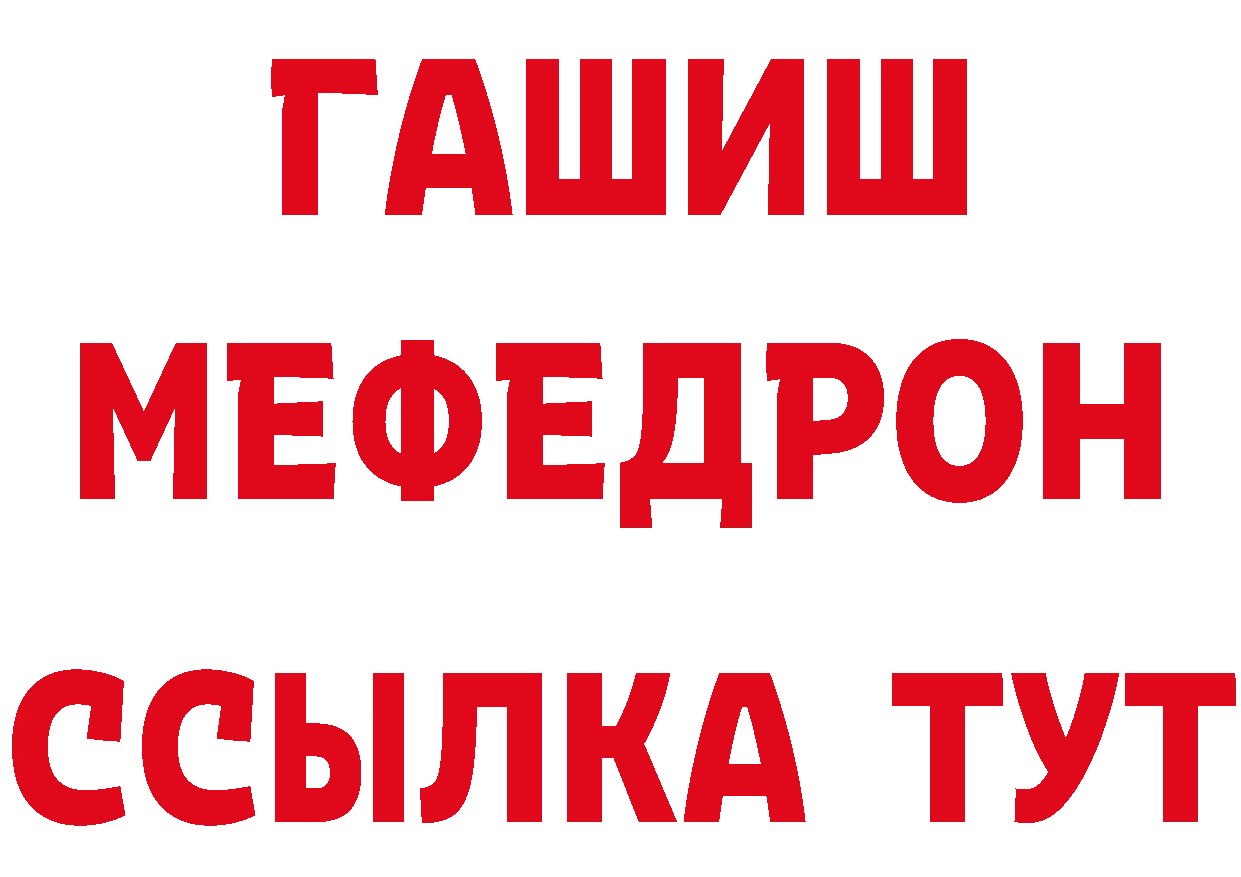 ГАШИШ
МЕФЕДРОН
ССЫЛКА ТУТ